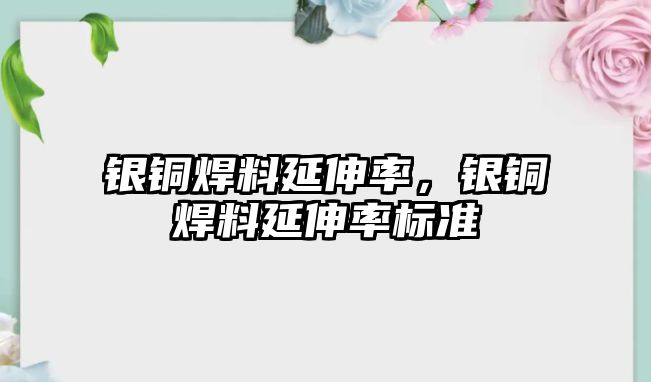 银铜焊料延伸率，银铜焊料延伸率标准